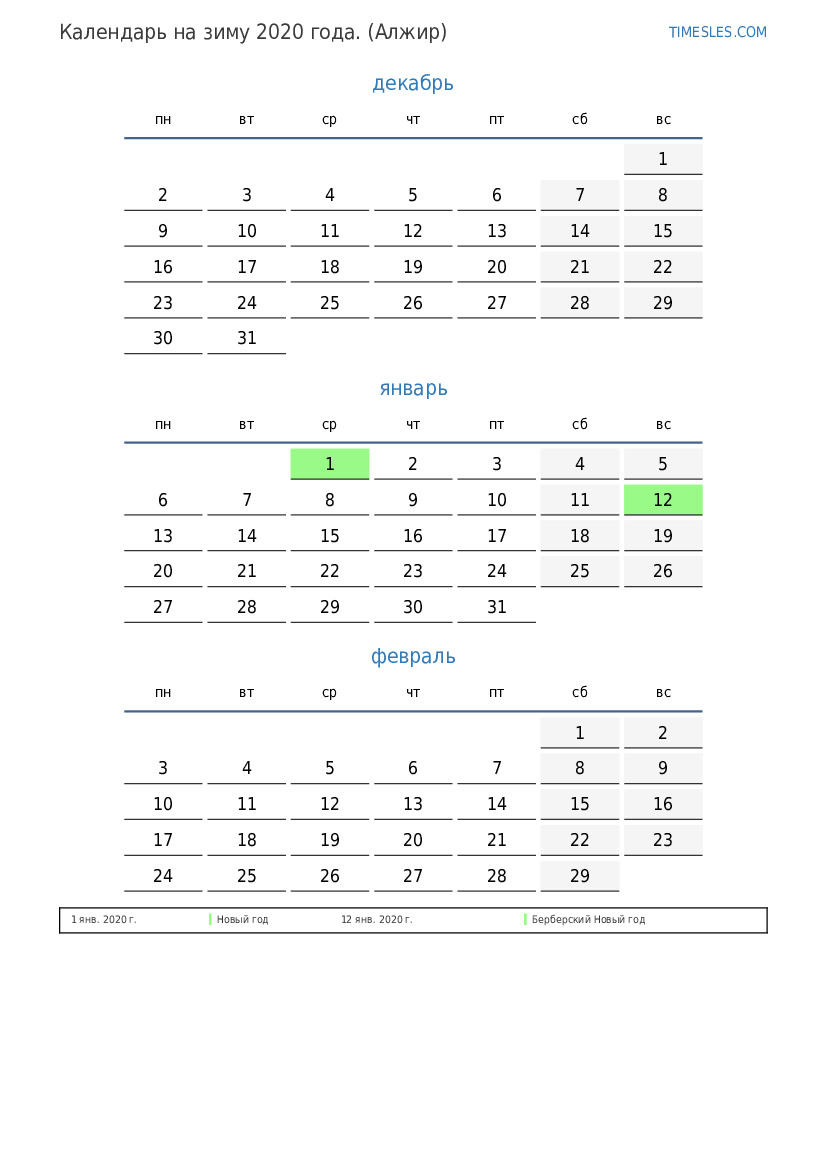 Календарь на зиму 2020 года. (Алжир)

TIMESLES.COM

декабрь

| пн | вт | ср | чт | пт | сб | вс |
|---|---|---|---|---|---|---|
| | | | | | | 1 |
| 2 | 3 | 4 | 5 | 6 | 7 | 8 |
| 9 | 10 | 11 | 12 | 13 | 14 | 15 |
| 16 | 17 | 18 | 19 | 20 | 21 | 22 |
| 23 | 24 | 25 | 26 | 27 | 28 | 29 |
| 30 | 31 | | | | | |

январь

| пн | вт | ср | чт | пт | сб | вс |
|---|---|---|---|---|---|---|
| | | 1 | 2 | 3 | 4 | 5 |
| 6 | 7 | 8 | 9 | 10 | 11 | 12 |
| 13 | 14 | 15 | 16 | 17 | 18 | 19 |
| 20 | 21 | 22 | 23 | 24 | 25 | 26 |
| 27 | 28 | 29 | 30 | 31 | | |

февраль

| пн | вт | ср | чт | пт | сб | вс |
|---|---|---|---|---|---|---|
| | | | | | 1 | 2 |
| 3 | 4 | 5 | 6 | 7 | 8 | 9 |
| 10 | 11 | 12 | 13 | 14 | 15 | 16 |
| 17 | 18 | 19 | 20 | 21 | 22 | 23 |
| 24 | 25 | 26 | 27 | 28 | 29 | |

1 янв. 2020 г. Новый год 12 янв. 2020 г. Берберский Новый год